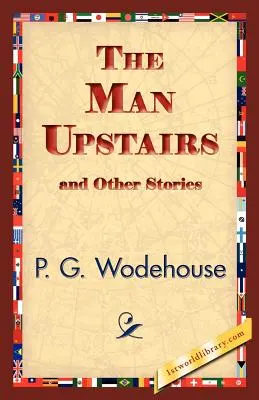 THE MAN UPSTAIRS

and Other Stories

P. G. Wodehouse

1stworldlibrary.com